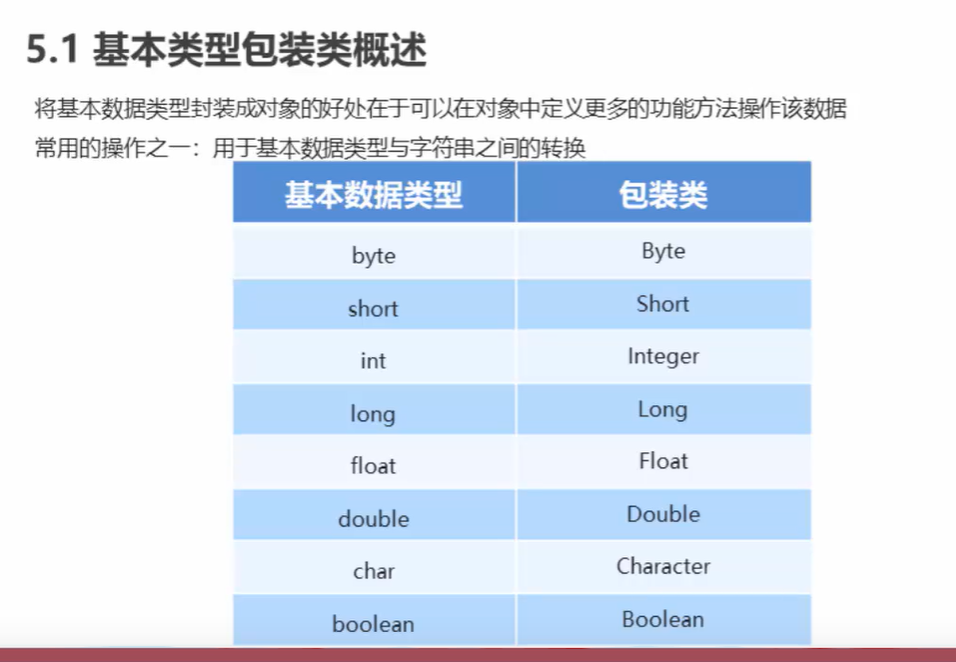 5.1 基本类型包装类概述

将基本数据类型封装成对象的好处在于可以在对象中定义更多的功能方法操作该数据

常用的操作之一：用于基本数据类型与字符串之间的转换

| 基本数据类型 | 包装类 |
|---|---|
| byte | Byte |
| short | Short |
| int | Integer |
| long | Long |
| float | Float |
| double | Double |
| char | Character |
| boolean | Boolean |